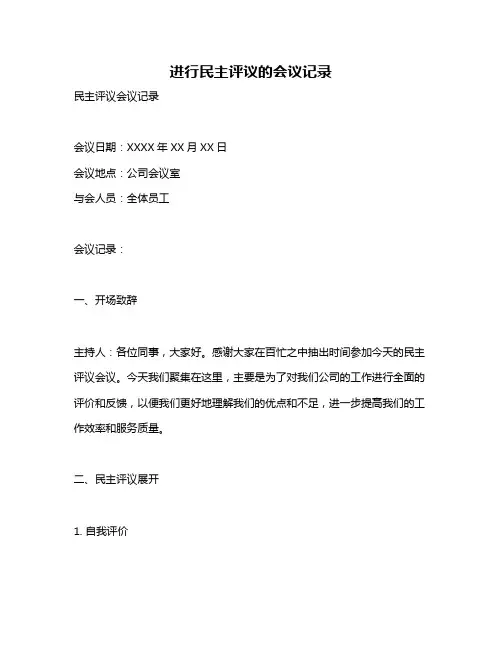 进行民主评议的会议记录

民主评议会议记录

会议日期：XXXX 年 XX 月 XX 日

会议地点：公司会议室

与会人员：全体员工

会议记录：

一、开场致辞

主持人：各位同事，大家好。感谢大家在百忙之中抽出时间参加今天的民主评议会议。今天我们聚集在这里，主要是为了对我们公司的工作进行全面的评价和反馈，以便我们更好地理解我们的优点和不足，进一步提高我们的工作效率和服务质量。

二、民主评议展开

1. 自我评价